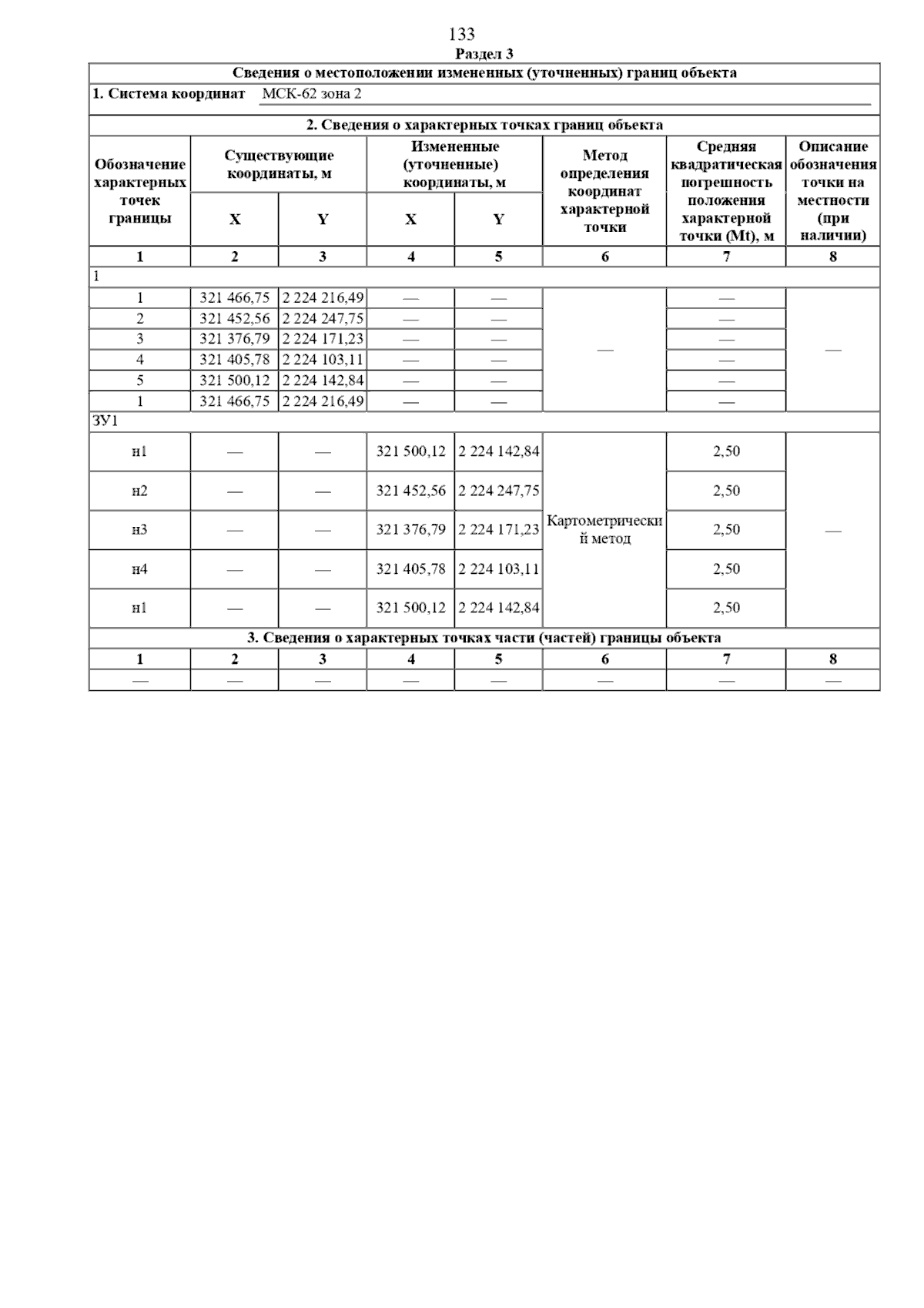 133

Раздел 3

Сведения о местоположении измененных (уточненных) границ объекта

1. Система координат МСК-62 зона 2

2. Сведения о характерных точках границ объекта

| Обозначение характерных точек границы | Существующие координаты, м X | Существующие координаты, м Y | Измененные (уточненные) координаты, м X | Измененные (уточненные) координаты, м Y | Метод определения координат характерной точки | Средняя квадратическая погрешность положения характерной точки (Mt), м | Описание обозначения точки на местности (при наличии) |
|---|---|---|---|---|---|---|---|
| 1 | 2 | 3 | 4 | 5 | 6 | 7 | 8 |
| 1 | | | | | | | |
| 1 | 321 466,75 | 2 224 216,49 | — | — | — | — | — |
| 2 | 321 452,56 | 2 224 247,75 | — | — | | — | |
| 3 | 321 376,79 | 2 224 171,23 | — | — | | — | |
| 4 | 321 405,78 | 2 224 103,11 | — | — | | — | |
| 5 | 321 500,12 | 2 224 142,84 | — | — | | — | |
| 1 | 321 466,75 | 2 224 216,49 | — | — | | — | |
| ЗУ1 | | | | | | | |
| н1 | — | — | 321 500,12 | 2 224 142,84 | Картометрический метод | 2,50 | — |
| н2 | — | — | 321 452,56 | 2 224 247,75 | | 2,50 | |
| н3 | — | — | 321 376,79 | 2 224 171,23 | | 2,50 | |
| н4 | — | — | 321 405,78 | 2 224 103,11 | | 2,50 | |
| н1 | — | — | 321 500,12 | 2 224 142,84 | | 2,50 | |

3. Сведения о характерных точках части (частей) границы объекта

| 1 | 2 | 3 | 4 | 5 | 6 | 7 | 8 |
|---|---|---|---|---|---|---|---|
| — | — | — | — | — | — | — | — |